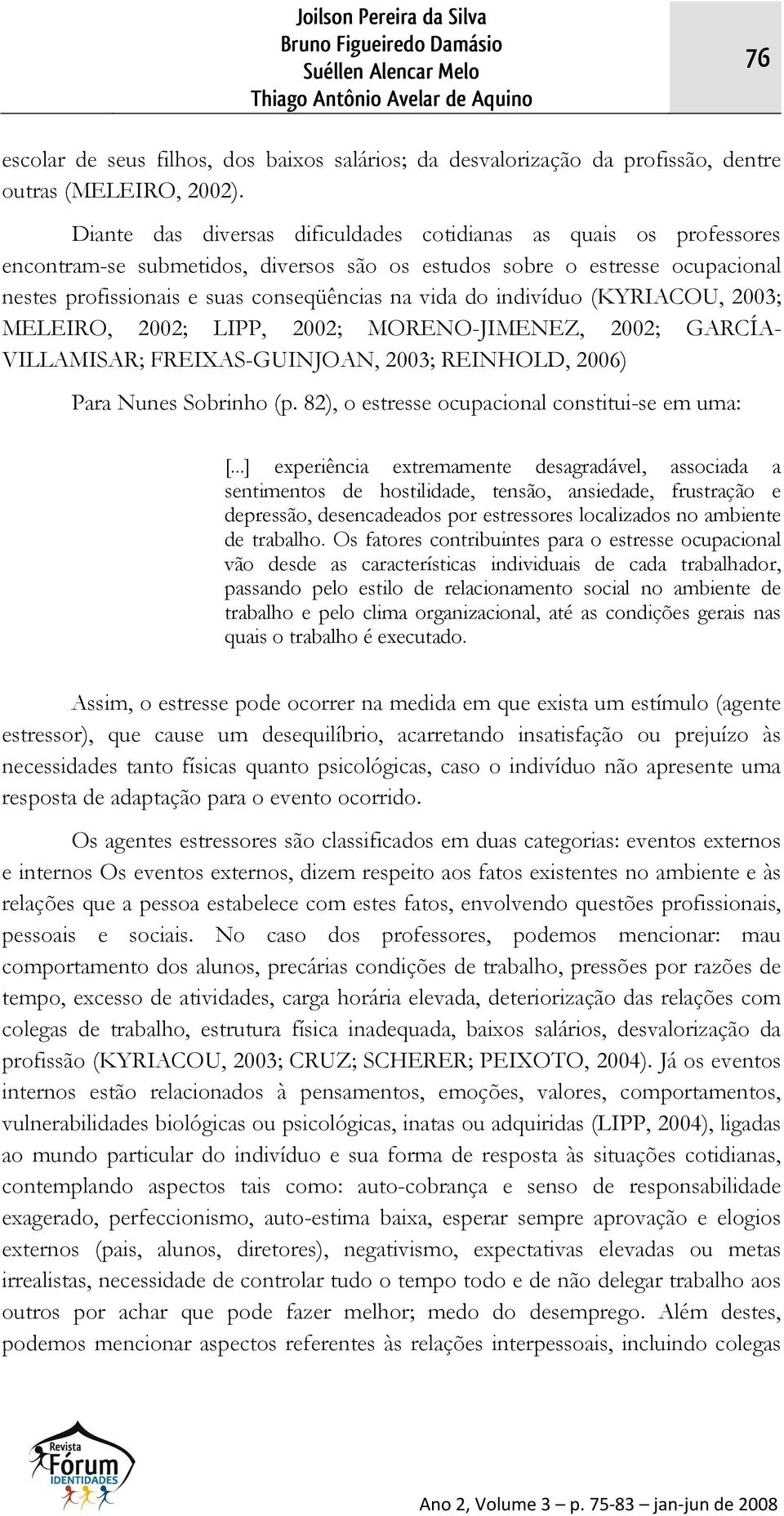 Joilson Pereira da Silva
Bruno Figueiredo Damásio
Suéllen Alencar Melo
Thiago Antônio Avelar de Aquino

76

escolar de seus filhos, dos baixos salários; da desvalorização da profissão, dentre outras (MELEIRO, 2002).

Diante das diversas dificuldades cotidianas as quais os professores encontram-se submetidos, diversos são os estudos sobre o estresse ocupacional nestes profissionais e suas conseqüências na vida do indivíduo (KYRIACOU, 2003; MELEIRO, 2002; LIPP, 2002; MORENO-JIMENEZ, 2002; GARCÍA-VILLAMISAR; FREIXAS-GUINJOAN, 2003; REINHOLD, 2006)

Para Nunes Sobrinho (p. 82), o estresse ocupacional constitui-se em uma:

[...] experiência extremamente desagradável, associada a sentimentos de hostilidade, tensão, ansiedade, frustração e depressão, desencadeados por estressores localizados no ambiente de trabalho. Os fatores contribuintes para o estresse ocupacional vão desde as características individuais de cada trabalhador, passando pelo estilo de relacionamento social no ambiente de trabalho e pelo clima organizacional, até as condições gerais nas quais o trabalho é executado.

Assim, o estresse pode ocorrer na medida em que exista um estímulo (agente estressor), que cause um desequilíbrio, acarretando insatisfação ou prejuízo às necessidades tanto físicas quanto psicológicas, caso o indivíduo não apresente uma resposta de adaptação para o evento ocorrido.

Os agentes estressores são classificados em duas categorias: eventos externos e internos Os eventos externos, dizem respeito aos fatos existentes no ambiente e às relações que a pessoa estabelece com estes fatos, envolvendo questões profissionais, pessoais e sociais. No caso dos professores, podemos mencionar: mau comportamento dos alunos, precárias condições de trabalho, pressões por razões de tempo, excesso de atividades, carga horária elevada, deteriorização das relações com colegas de trabalho, estrutura física inadequada, baixos salários, desvalorização da profissão (KYRIACOU, 2003; CRUZ; SCHERER; PEIXOTO, 2004). Já os eventos internos estão relacionados à pensamentos, emoções, valores, comportamentos, vulnerabilidades biológicas ou psicológicas, inatas ou adquiridas (LIPP, 2004), ligadas ao mundo particular do indivíduo e sua forma de resposta às situações cotidianas, contemplando aspectos tais como: auto-cobrança e senso de responsabilidade exagerado, perfeccionismo, auto-estima baixa, esperar sempre aprovação e elogios externos (pais, alunos, diretores), negativismo, expectativas elevadas ou metas irrealistas, necessidade de controlar tudo o tempo todo e de não delegar trabalho aos outros por achar que pode fazer melhor; medo do desemprego. Além destes, podemos mencionar aspectos referentes às relações interpessoais, incluindo colegas

Revista Fórum IDENTIDADES

Ano 2, Volume 3 – p. 75-83 – jan-jun de 2008